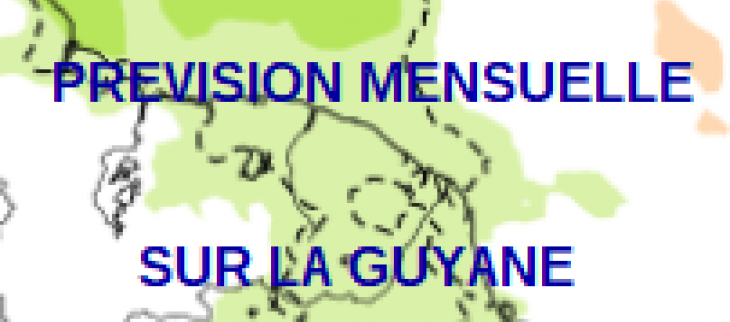 PREVISION MENSUELLE

SUR LA GUYANE